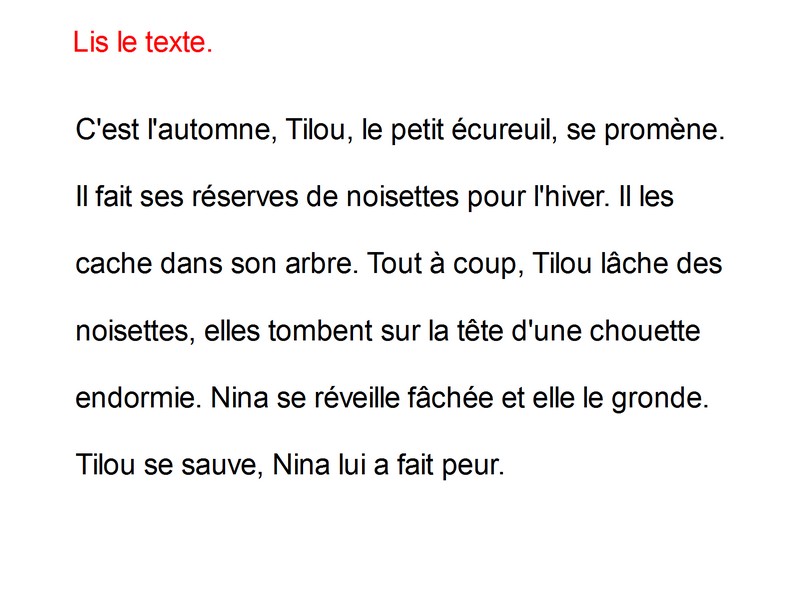 Lis le texte.

C'est l'automne, Tilou, le petit écureuil, se promène. Il fait ses réserves de noisettes pour l'hiver. Il les cache dans son arbre. Tout à coup, Tilou lâche des noisettes, elles tombent sur la tête d'une chouette endormie. Nina se réveille fâchée et elle le gronde. Tilou se sauve, Nina lui a fait peur.